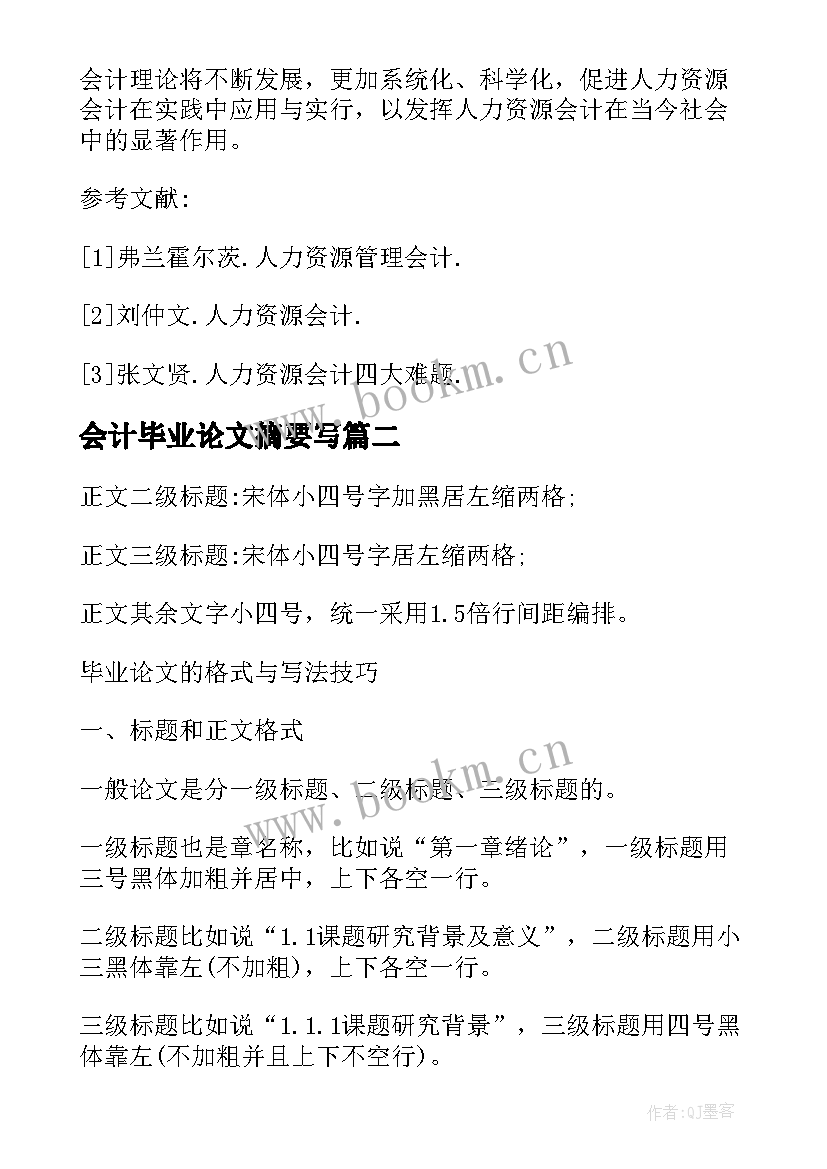 会计理论将不断发展，更加系统化、科学化，促进人力资源会计在实践中应用与实行，以发挥人力资源会计在当今社会中的显著作用。

参考文献:

[1]弗兰霍尔茨.人力资源管理会计.

[2]刘仲文.人力资源会计.

[3]张文贤.人力资源会计四大难题.

www.bookm.cn

会计毕业论文摘要写篇二

正文二级标题:宋体小四号字加黑居左缩两格;

正文三级标题:宋体小四号字居左缩两格;

正文其余文字小四号，统一采用1.5倍行间距编排。

毕业论文的格式与写法技巧

一、标题和正文格式

www.bookm.cn

一般论文是分一级标题、二级标题、三级标题的。

一级标题也是章名称，比如说“第一章绪论”，一级标题用三号黑体加粗并居中，上下各空一行。

二级标题比如说“1.1课题研究背景及意义”，二级标题用小三黑体靠左(不加粗)，上下各空一行。

三级标题比如说“1.1.1课题研究背景”，三级标题用四号黑体靠左(不加粗并且上下不空行)。

作者:QJ墨客